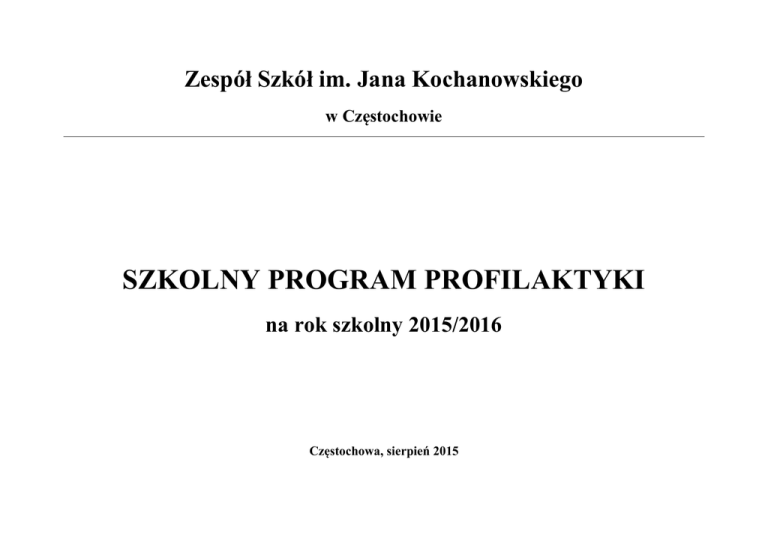 Zespół Szkół im. Jana Kochanowskiego

w Częstochowie

SZKOLNY PROGRAM PROFILAKTYKI

na rok szkolny 2015/2016

Częstochowa, sierpień 2015